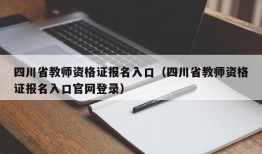 四川省教师资格证报名入口（四川省教师资格证报名入口官网登录）